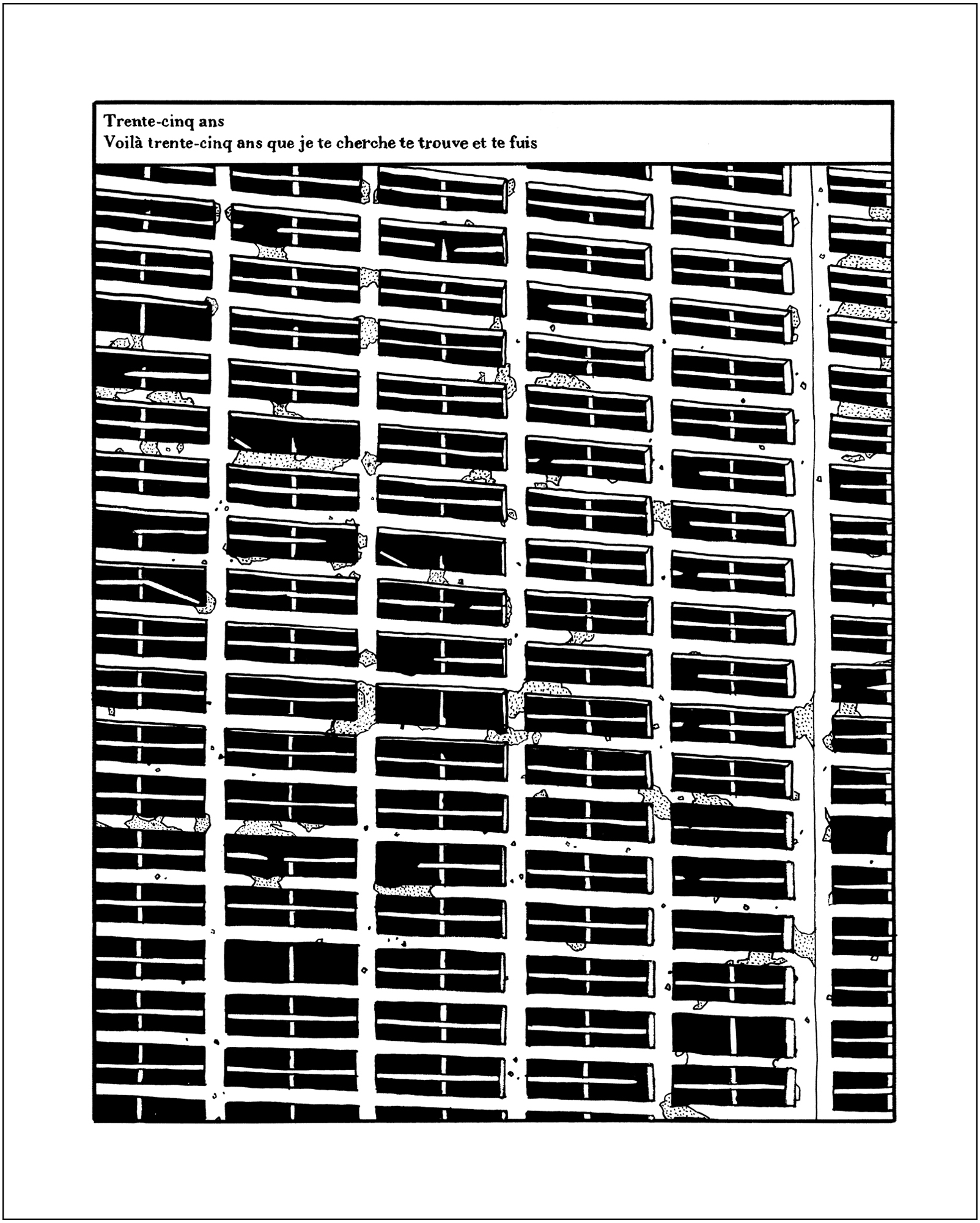 Trente-cinq ans
Voilà trente-cinq ans que je te cherche te trouve et te fuis